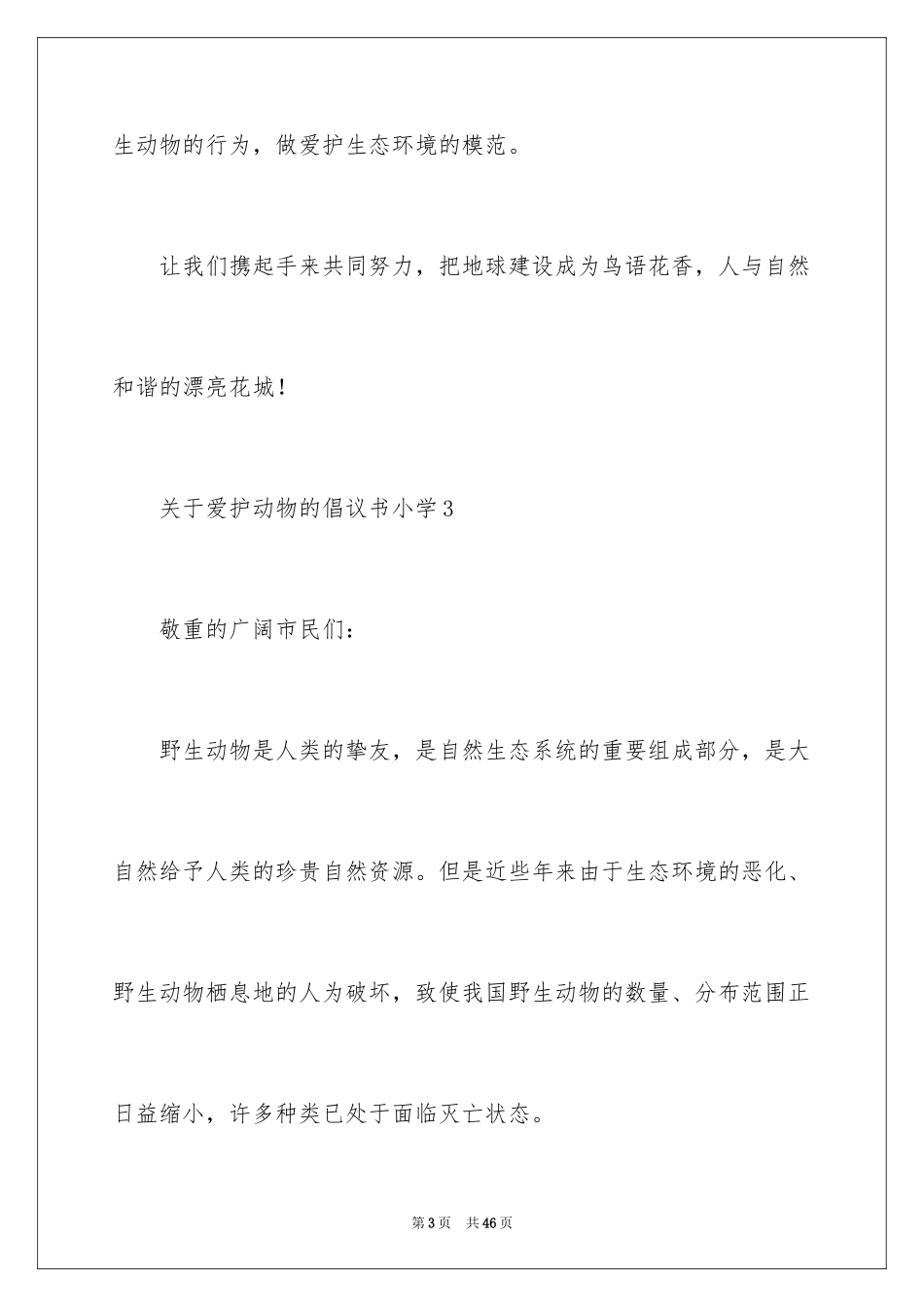 生动物的行为，做爱护生态环境的模范。

让我们携起手来共同努力，把地球建设成为鸟语花香，人与自然和谐的漂亮花城！

关于爱护动物的倡议书小学3

敬重的广阔市民们：

野生动物是人类的挚友，是自然生态系统的重要组成部分，是大自然给予人类的珍贵自然资源。但是近些年来由于生态环境的恶化、野生动物栖息地的人为破坏，致使我国野生动物的数量、分布范围正日益缩小，许多种类已处于面临灭亡状态。

第3页　共46页